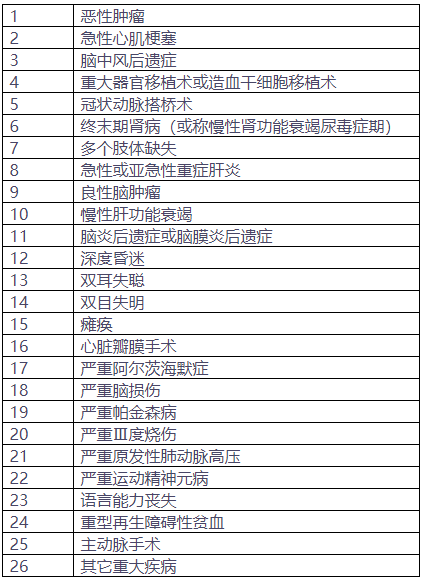 | 1 | 恶性肿瘤 |
|---|---|
| 2 | 急性心肌梗塞 |
| 3 | 脑中风后遗症 |
| 4 | 重大器官移植术或造血干细胞移植术 |
| 5 | 冠状动脉搭桥术 |
| 6 | 终末期肾病（或称慢性肾功能衰竭尿毒症期） |
| 7 | 多个肢体缺失 |
| 8 | 急性或亚急性重症肝炎 |
| 9 | 良性脑肿瘤 |
| 10 | 慢性肝功能衰竭 |
| 11 | 脑炎后遗症或脑膜炎后遗症 |
| 12 | 深度昏迷 |
| 13 | 双耳失聪 |
| 14 | 双目失明 |
| 15 | 瘫痪 |
| 16 | 心脏瓣膜手术 |
| 17 | 严重阿尔茨海默症 |
| 18 | 严重脑损伤 |
| 19 | 严重帕金森病 |
| 20 | 严重Ⅲ度烧伤 |
| 21 | 严重原发性肺动脉高压 |
| 22 | 严重运动精神元病 |
| 23 | 语言能力丧失 |
| 24 | 重型再生障碍性贫血 |
| 25 | 主动脉手术 |
| 26 | 其它重大疾病 |